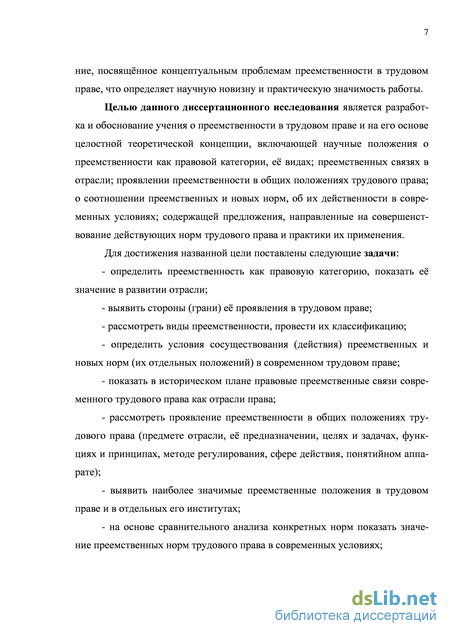 7

ние, посвящённое концептуальным проблемам преемственности в трудовом праве, что определяет научную новизну и практическую значимость работы.

Целью данного диссертационного исследования является разработка и обоснование учения о преемственности в трудовом праве и на его основе целостной теоретической концепции, включающей научные положения о преемственности как правовой категории, её видах; преемственных связях в отрасли; проявлении преемственности в общих положениях трудового права; о соотношении преемственных и новых норм, об их действенности в современных условиях; содержащей предложения, направленные на совершенствование действующих норм трудового права и практики их применения.

Для достижения названной цели поставлены следующие задачи:

- определить преемственность как правовую категорию, показать её значение в развитии отрасли;

- выявить стороны (грани) её проявления в трудовом праве;

- рассмотреть виды преемственности, провести их классификацию;

- определить условия сосуществования (действия) преемственных и новых норм (их отдельных положений) в современном трудовом праве;

- показать в историческом плане правовые преемственные связи современного трудового права как отрасли права;

- рассмотреть проявление преемственности в общих положениях трудового права (предмете отрасли, её предназначении, целях и задачах, функциях и принципах, методе регулирования, сфере действия, понятийном аппарате);

- выявить наиболее значимые преемственные положения в трудовом праве и в отдельных его институтах;

- на основе сравнительного анализа конкретных норм показать значение преемственных норм трудового права в современных условиях;

dsLib.net
библиотека диссертаций